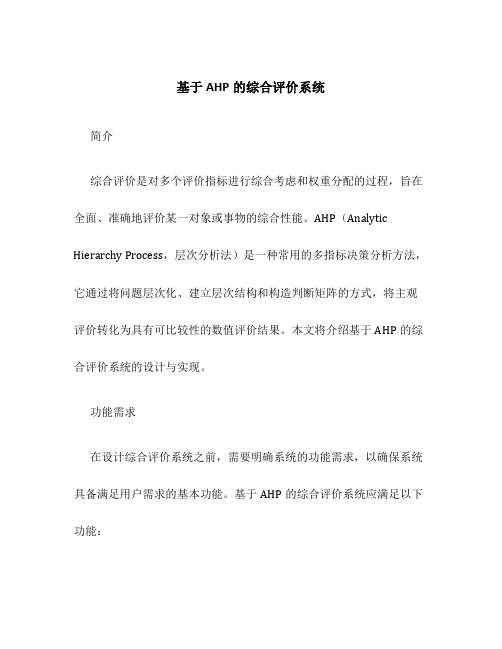 基于 AHP 的综合评价系统

简介

综合评价是对多个评价指标进行综合考虑和权重分配的过程，旨在全面、准确地评价某一对象或事物的综合性能。AHP（Analytic Hierarchy Process，层次分析法）是一种常用的多指标决策分析方法，它通过将问题层次化、建立层次结构和构造判断矩阵的方式，将主观评价转化为具有可比较性的数值评价结果。本文将介绍基于 AHP 的综合评价系统的设计与实现。

功能需求

在设计综合评价系统之前，需要明确系统的功能需求，以确保系统具备满足用户需求的基本功能。基于 AHP 的综合评价系统应满足以下功能：